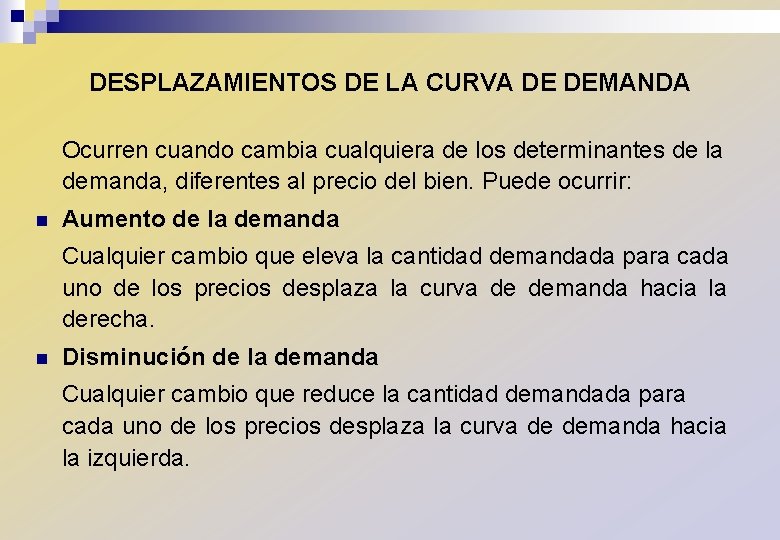 DESPLAZAMIENTOS DE LA CURVA DE DEMANDA

Ocurren cuando cambia cualquiera de los determinantes de la demanda, diferentes al precio del bien. Puede ocurrir:

Aumento de la demanda

Cualquier cambio que eleva la cantidad demandada para cada uno de los precios desplaza la curva de demanda hacia la derecha.

Disminución de la demanda

Cualquier cambio que reduce la cantidad demandada para cada uno de los precios desplaza la curva de demanda hacia la izquierda.